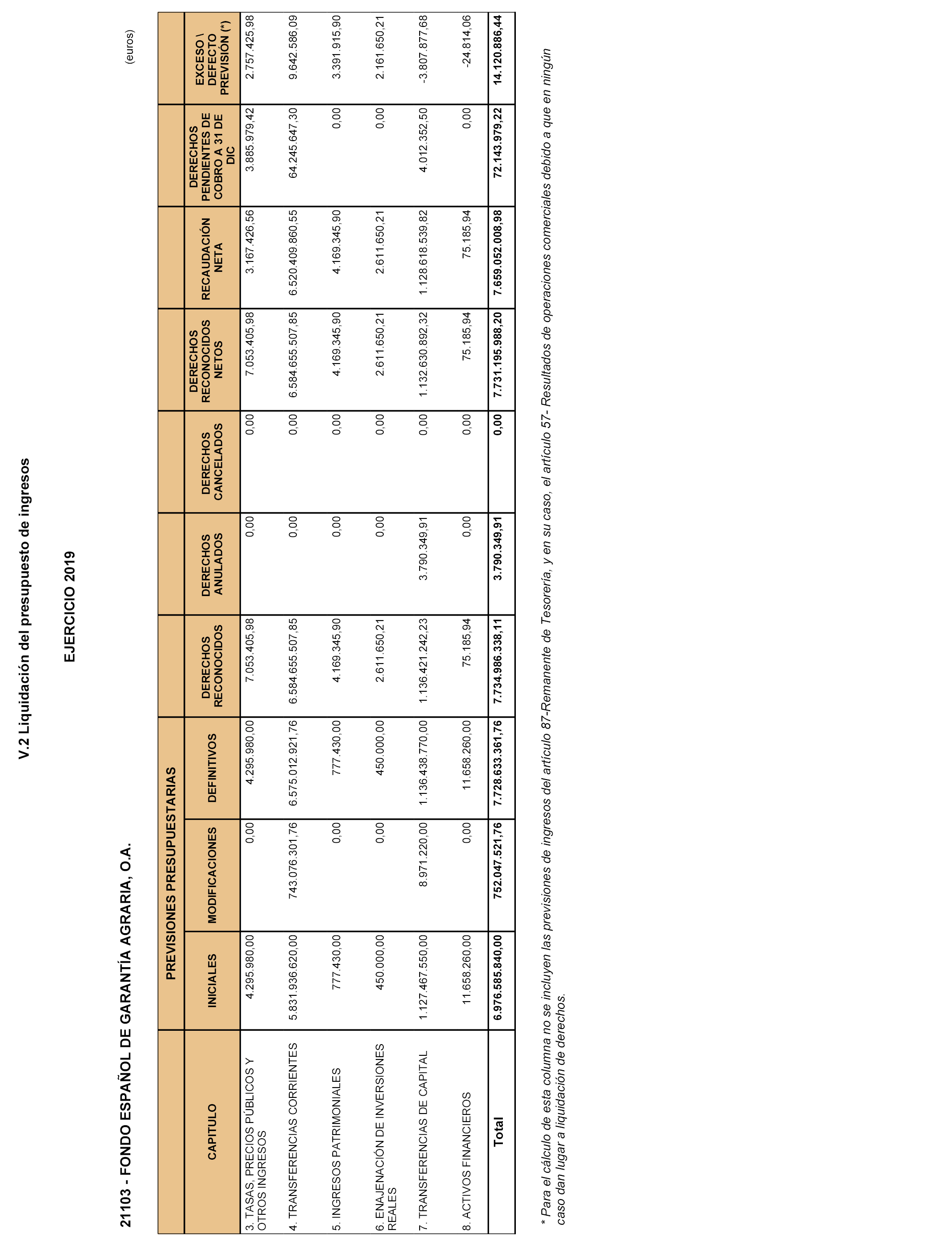 V.2 Liquidación del presupuesto de ingresos

EJERCICIO 2019

21103 - FONDO ESPAÑOL DE GARANTÍA AGRARIA, O.A.

(euros)

| CAPITULO | PREVISIONES PRESUPUESTARIAS INICIALES | PREVISIONES PRESUPUESTARIAS MODIFICACIONES | PREVISIONES PRESUPUESTARIAS DEFINITIVOS | DERECHOS RECONOCIDOS | DERECHOS ANULADOS | DERECHOS CANCELADOS | DERECHOS RECONOCIDOS NETOS | RECAUDACIÓN NETA | DERECHOS PENDIENTES DE COBRO A 31 DE DIC | EXCESO \ DEFECTO PREVISIÓN (*) |
|---|---|---|---|---|---|---|---|---|---|---|
| 3. TASAS, PRECIOS PÚBLICOS Y OTROS INGRESOS | 4.295.980,00 | 0,00 | 4.295.980,00 | 7.053.405,98 | 0,00 | 0,00 | 7.053.405,98 | 3.167.426,56 | 3.885.979,42 | 2.757.425,98 |
| 4. TRANSFERENCIAS CORRIENTES | 5.831.936.620,00 | 743.076.301,76 | 6.575.012.921,76 | 6.584.655.507,85 | 0,00 | 0,00 | 6.584.655.507,85 | 6.520.409.860,55 | 64.245.647,30 | 9.642.586,09 |
| 5. INGRESOS PATRIMONIALES | 777.430,00 | 0,00 | 777.430,00 | 4.169.345,90 | 0,00 | 0,00 | 4.169.345,90 | 4.169.345,90 | 0,00 | 3.391.915,90 |
| 6. ENAJENACIÓN DE INVERSIONES REALES | 450.000,00 | 0,00 | 450.000,00 | 2.611.650,21 | 0,00 | 0,00 | 2.611.650,21 | 2.611.650,21 | 0,00 | 2.161.650,21 |
| 7. TRANSFERENCIAS DE CAPITAL | 1.127.467.550,00 | 8.971.220,00 | 1.136.438.770,00 | 1.136.421.242,23 | 3.790.349,91 | 0,00 | 1.132.630.892,32 | 1.128.618.539,82 | 4.012.352,50 | -3.807.877,68 |
| 8. ACTIVOS FINANCIEROS | 11.658.260,00 | 0,00 | 11.658.260,00 | 75.185,94 | 0,00 | 0,00 | 75.185,94 | 75.185,94 | 0,00 | -24.814,06 |
| Total | 6.976.585.840,00 | 752.047.521,76 | 7.728.633.361,76 | 7.734.986.338,11 | 3.790.349,91 | 0,00 | 7.731.195.988,20 | 7.659.052.008,98 | 72.143.979,22 | 14.120.886,44 |

* Para el cálculo de esta columna no se incluyen las previsiones de ingresos del artículo 87-Remanente de Tesorería, y en su caso, el artículo 57- Resultados de operaciones comerciales debido a que en ningún caso dan lugar a liquidación de derechos.